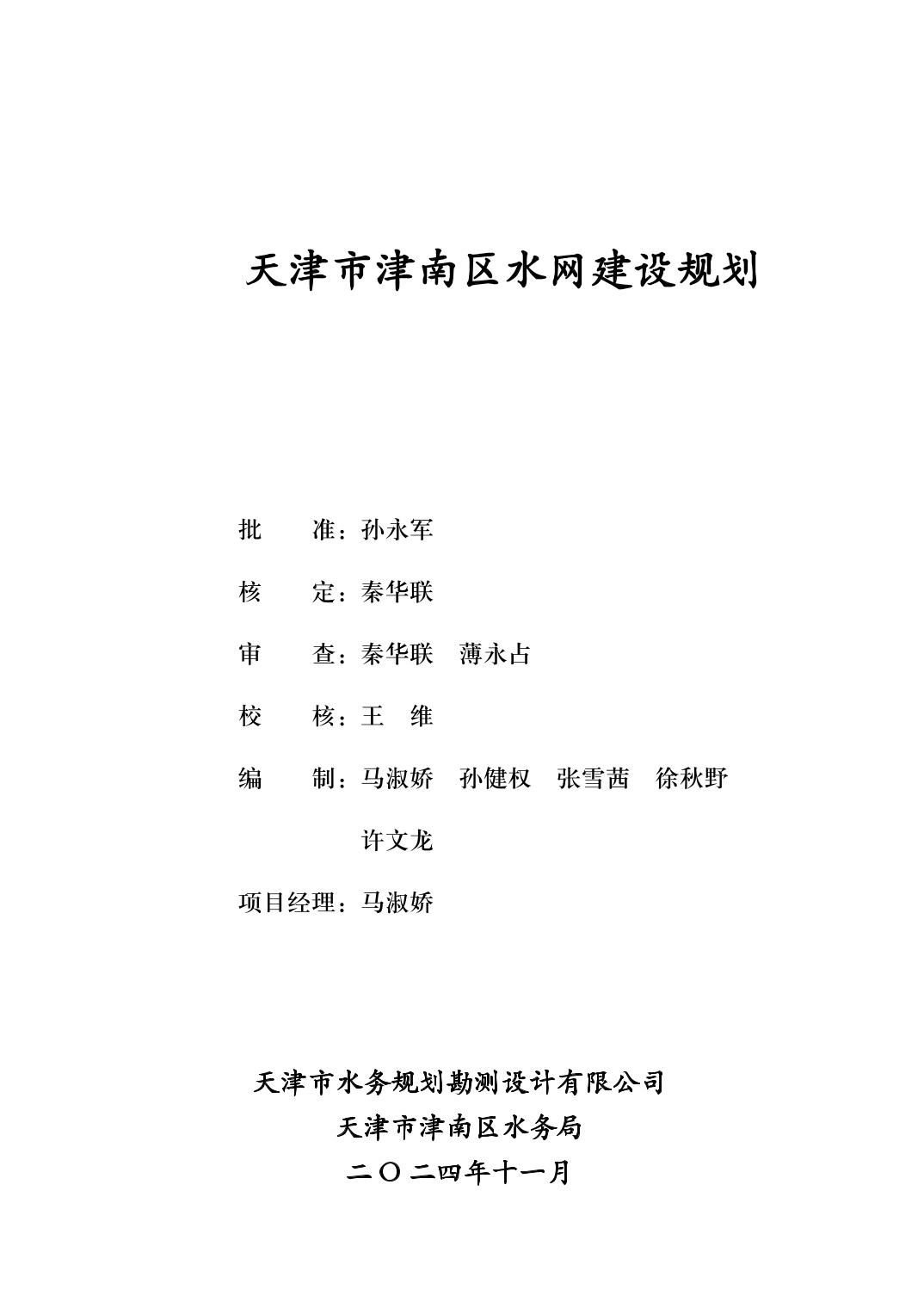 天津市津南区水网建设规划

批 准：孙永军

核 定：秦华联

审 查：秦华联 薄永占

校 核：王 维

编 制：马淑娇 孙健权 张雪茜 徐秋野

许文龙

项目经理：马淑娇

天津市水务规划勘测设计有限公司
天津市津南区水务局
二〇二四年十一月